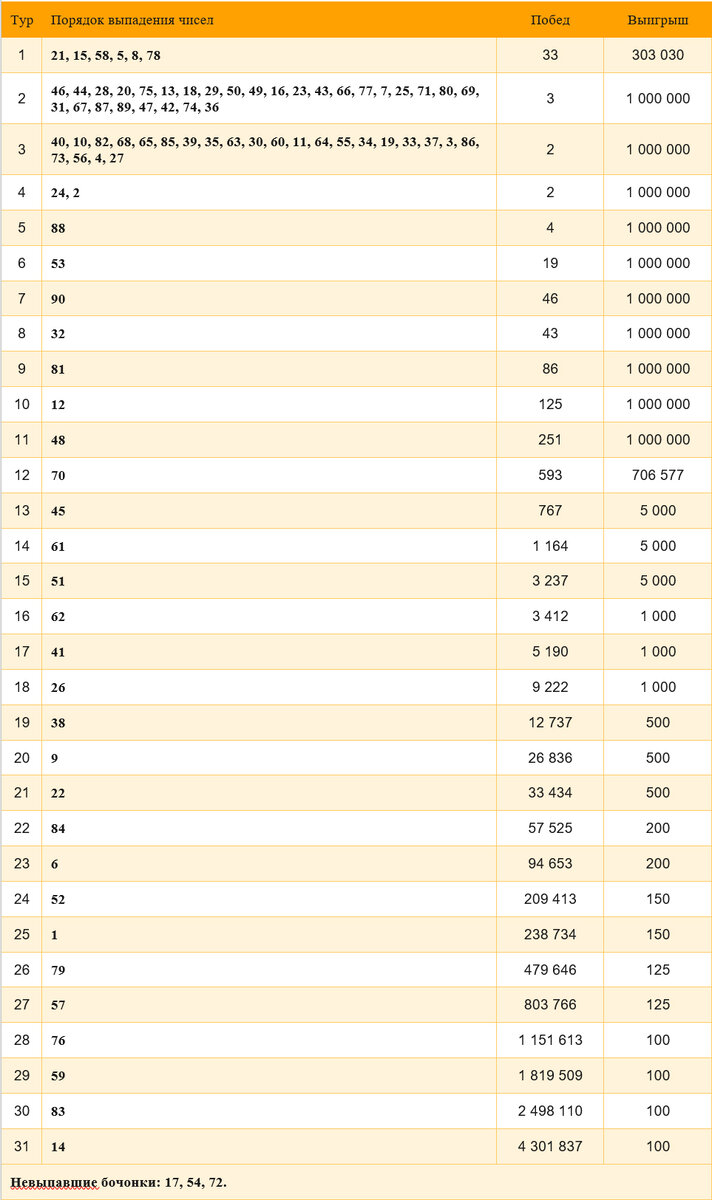 | Тур | Порядок выпадения чисел | Побед | Выигрыш |
|---|---|---|---|
| 1 | 21, 15, 58, 5, 8, 78 | 33 | 303 030 |
| 2 | 46, 44, 28, 20, 75, 13, 18, 29, 50, 49, 16, 23, 43, 66, 77, 7, 25, 71, 80, 69, 31, 67, 87, 89, 47, 42, 74, 36 | 3 | 1 000 000 |
| 3 | 40, 10, 82, 68, 65, 85, 39, 35, 63, 30, 60, 11, 64, 55, 34, 19, 33, 37, 3, 86, 73, 56, 4, 27 | 2 | 1 000 000 |
| 4 | 24, 2 | 2 | 1 000 000 |
| 5 | 88 | 4 | 1 000 000 |
| 6 | 53 | 19 | 1 000 000 |
| 7 | 90 | 46 | 1 000 000 |
| 8 | 32 | 43 | 1 000 000 |
| 9 | 81 | 86 | 1 000 000 |
| 10 | 12 | 125 | 1 000 000 |
| 11 | 48 | 251 | 1 000 000 |
| 12 | 70 | 593 | 706 577 |
| 13 | 45 | 767 | 5 000 |
| 14 | 61 | 1 164 | 5 000 |
| 15 | 51 | 3 237 | 5 000 |
| 16 | 62 | 3 412 | 1 000 |
| 17 | 41 | 5 190 | 1 000 |
| 18 | 26 | 9 222 | 1 000 |
| 19 | 38 | 12 737 | 500 |
| 20 | 9 | 26 836 | 500 |
| 21 | 22 | 33 434 | 500 |
| 22 | 84 | 57 525 | 200 |
| 23 | 6 | 94 653 | 200 |
| 24 | 52 | 209 413 | 150 |
| 25 | 1 | 238 734 | 150 |
| 26 | 79 | 479 646 | 125 |
| 27 | 57 | 803 766 | 125 |
| 28 | 76 | 1 151 613 | 100 |
| 29 | 59 | 1 819 509 | 100 |
| 30 | 83 | 2 498 110 | 100 |
| 31 | 14 | 4 301 837 | 100 |

Невыпавшие бочонки: 17, 54, 72.